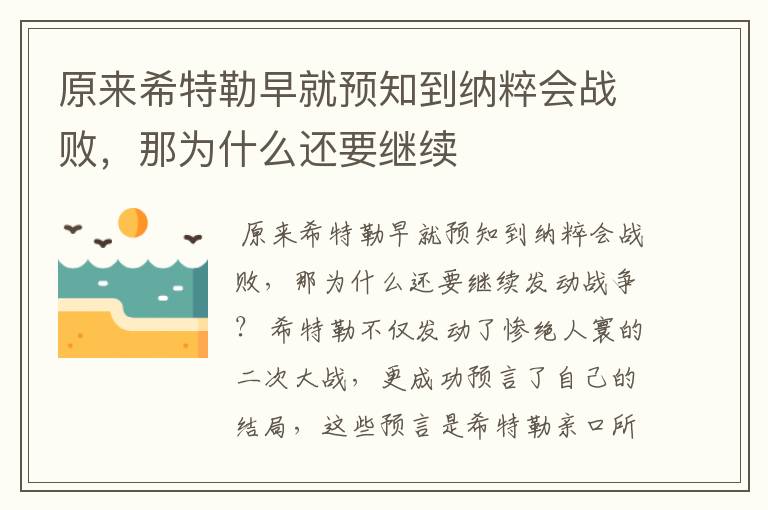 原来希特勒早就预知到纳粹会战败，那为什么还要继续

原来希特勒早就预知到纳粹会战败，那为什么还要继续发动战争？ 希特勒不仅发动了惨绝人寰的二次大战，更成功预言了自己的结局，这些预言是希特勒亲口所